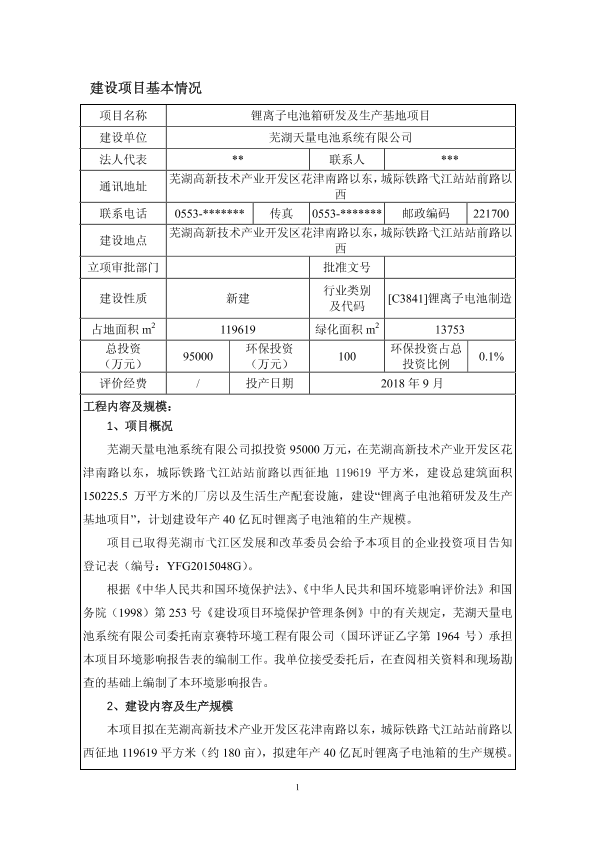 建设项目基本情况

| 项目名称 | 锂离子电池箱研发及生产基地项目 | | | | |
|---|---|---|---|---|---|
| 建设单位 | 芜湖天量电池系统有限公司 | | | | |
| 法人代表 | ** | | 联系人 | *** | |
| 通讯地址 | 芜湖高新技术产业开发区花津南路以东，城际铁路弋江站站前路以西 | | | | |
| 联系电话 | 0553-******* | 传真 | 0553-******* | 邮政编码 | 221700 |
| 建设地点 | 芜湖高新技术产业开发区花津南路以东，城际铁路弋江站站前路以西 | | | | |
| 立项审批部门 | | | 批准文号 | | |
| 建设性质 | 新建 | | 行业类别及代码 | [C3841]锂离子电池制造 | |
| 占地面积 $m^2$ | 119619 | | 绿化面积 $m^2$ | 13753 | |
| 总投资（万元） | 95000 | 环保投资（万元） | 100 | 环保投资占总投资比例 | 0.1% |
| 评价经费 | / | 投产日期 | 2018 年 9 月 | | |

工程内容及规模：

1、项目概况

芜湖天量电池系统有限公司拟投资 95000 万元，在芜湖高新技术产业开发区花津南路以东，城际铁路弋江站站前路以西征地 119619 平方米，建设总建筑面积 150225.5 万平方米的厂房以及生活生产配套设施，建设“锂离子电池箱研发及生产基地项目”，计划建设年产 40 亿瓦时锂离子电池箱的生产规模。

项目已取得芜湖市弋江区发展和改革委员会给予本项目的企业投资项目告知登记表（编号：YFG2015048G）。

根据《中华人民共和国环境保护法》、《中华人民共和国环境影响评价法》和国务院（1998）第 253 号《建设项目环境保护管理条例》中的有关规定，芜湖天量电池系统有限公司委托南京赛特环境工程有限公司（国环评证乙字第 1964 号）承担本项目环境影响报告表的编制工作。我单位接受委托后，在查阅相关资料和现场勘查的基础上编制了本环境影响报告。

2、建设内容及生产规模

本项目拟在芜湖高新技术产业开发区花津南路以东，城际铁路弋江站站前路以西征地 119619 平方米（约 180 亩），拟建年产 40 亿瓦时锂离子电池箱的生产规模。

1